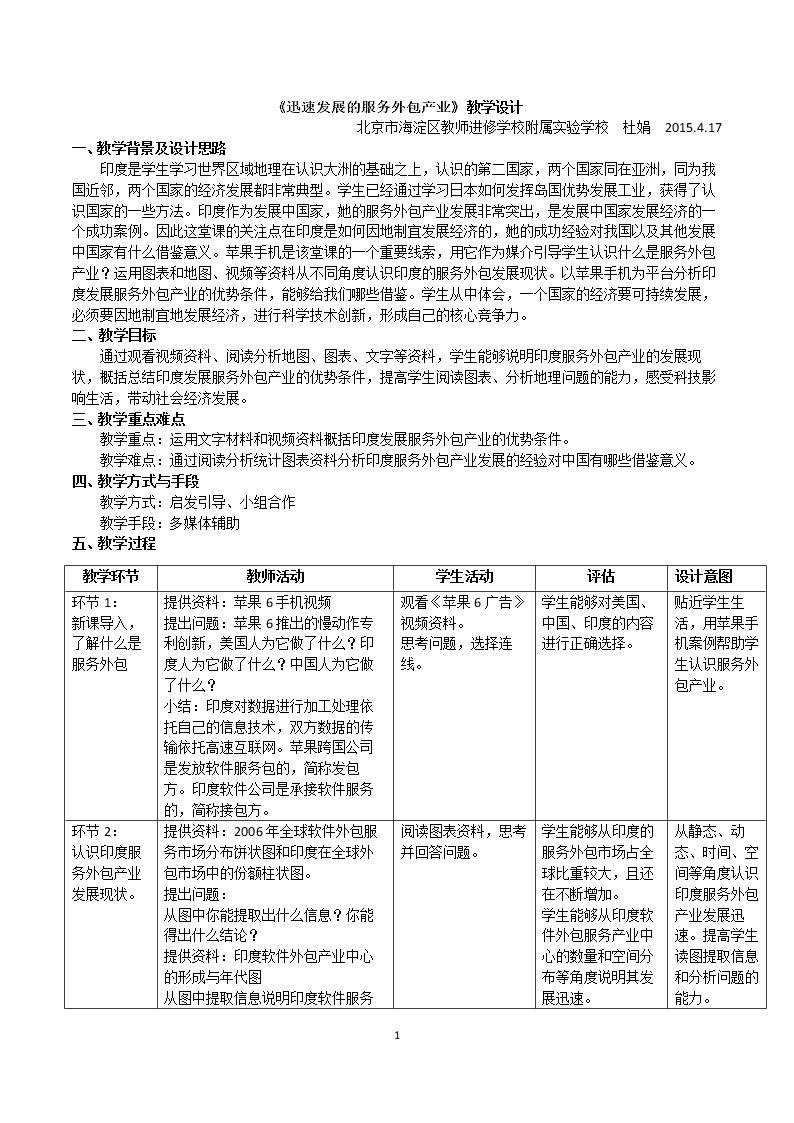 《迅速发展的服务外包产业》教学设计

北京市海淀区教师进修学校附属实验学校 杜娟 2015.4.17

一、教学背景及设计思路

印度是学生学习世界区域地理在认识大洲的基础之上，认识的第二国家，两个国家同在亚洲，同为我国近邻，两个国家的经济发展都非常典型。学生已经通过学习日本如何发挥岛国优势发展工业，获得了认识国家的一些方法。印度作为发展中国家，她的服务外包产业发展非常突出，是发展中国家发展经济的一个成功案例。因此这堂课的关注点在印度是如何因地制宜发展经济的，她的成功经验对我国以及其他发展中国家有什么借鉴意义。苹果手机是该堂课的一个重要线索，用它作为媒介引导学生认识什么是服务外包产业？运用图表和地图、视频等资料从不同角度认识印度的服务外包发展现状。以苹果手机为平台分析印度发展服务外包产业的优势条件，能够给我们哪些借鉴。学生从中体会，一个国家的经济要可持续发展，必须要因地制宜地发展经济，进行科学技术创新，形成自己的核心竞争力。

二、教学目标

通过观看视频资料、阅读分析地图、图表、文字等资料，学生能够说明印度服务外包产业的发展现状，概括总结印度发展服务外包产业的优势条件，提高学生阅读图表、分析地理问题的能力，感受科技影响生活，带动社会经济发展。

三、教学重点难点

教学重点：运用文字材料和视频资料概括印度发展服务外包产业的优势条件。

教学难点：通过阅读分析统计图表资料分析印度服务外包产业发展的经验对中国有哪些借鉴意义。

四、教学方式与手段

教学方式：启发引导、小组合作

教学手段：多媒体辅助

五、教学过程

| 教学环节 | 教师活动 | 学生活动 | 评估 | 设计意图 |
|---|---|---|---|---|
| 环节1：新课导入，了解什么是服务外包 | 提供资料：苹果6手机视频 提出问题：苹果6推出的慢动作专利创新，美国人为它做了什么？印度人为它做了什么？中国人为它做了什么？ 小结：印度对数据进行加工处理依托自己的信息技术，双方数据的传输依托高速互联网。苹果跨国公司是发放软件服务包的，简称发包方。印度软件公司是承接软件服务的，简称接包方。 | 观看《苹果6广告》视频资料。 思考问题，选择连线。 | 学生能够对美国、中国、印度的内容进行正确选择。 | 贴近学生生活，用苹果手机案例帮助学生认识服务外包产业。 |
| 环节2：认识印度服务外包产业发展现状。 | 提供资料：2006年全球软件外包服务市场分布饼状图和印度在全球外包市场中的份额柱状图。 提出问题： 从图中你能提取出什么信息？你能得出什么结论？ 提供资料：印度软件外包产业中心的形成与年代图 从图中提取信息说明印度软件服务 | 阅读图表资料，思考并回答问题。 | 学生能够从印度的服务外包市场占全球比重较大，且还在不断增加。 学生能够从印度软件外包服务产业中心的数量和空间分布等角度说明其发展迅速。 | 从静态、动态、时间、空间等角度认识印度服务外包产业发展迅速。提高学生读图提取信息和分析问题的能力。 |

1